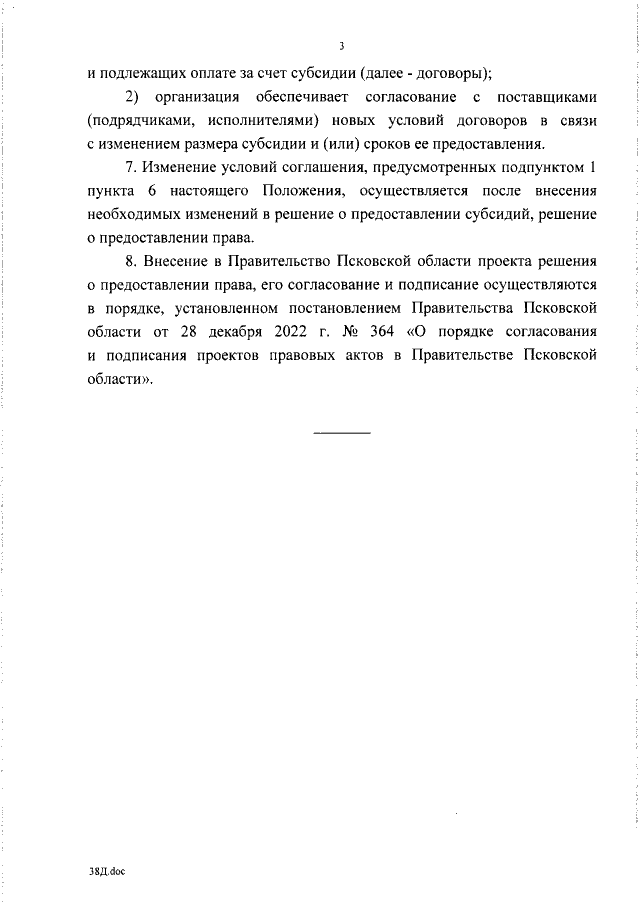 3

и подлежащих оплате за счет субсидии (далее - договоры);

2) организация обеспечивает согласование с поставщиками (подрядчиками, исполнителями) новых условий договоров в связи с изменением размера субсидии и (или) сроков ее предоставления.

7. Изменение условий соглашения, предусмотренных подпунктом 1 пункта 6 настоящего Положения, осуществляется после внесения необходимых изменений в решение о предоставлении субсидий, решение о предоставлении права.

8. Внесение в Правительство Псковской области проекта решения о предоставлении права, его согласование и подписание осуществляются в порядке, установленном постановлением Правительства Псковской области от 28 декабря 2022 г. № 364 «О порядке согласования и подписания проектов правовых актов в Правительстве Псковской области».

38Д.doc